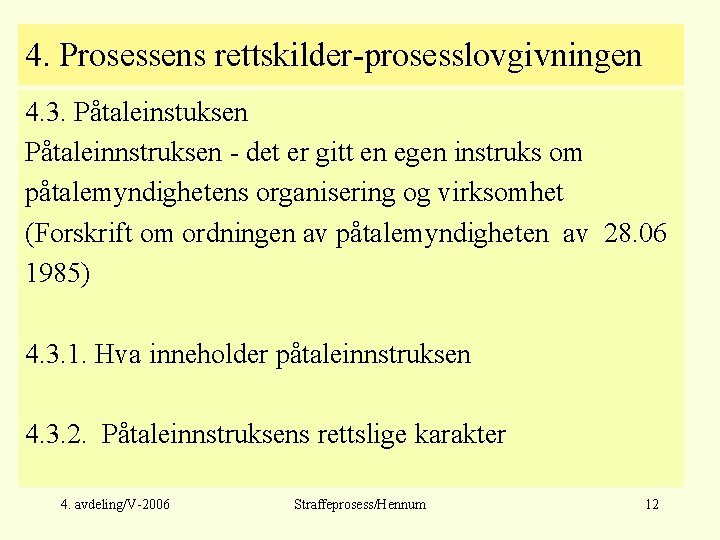 4. Prosessens rettskilder-prosesslovgivningen

4.3. Påtaleinstuksen
Påtaleinnstruksen - det er gitt en egen instruks om påtalemyndighetens organisering og virksomhet (Forskrift om ordningen av påtalemyndigheten av 28.06 1985)

4.3.1. Hva inneholder påtaleinnstruksen

4.3.2. Påtaleinnstruksens rettslige karakter

4. avdeling/V-2006

Straffeprosess/Hennum

12